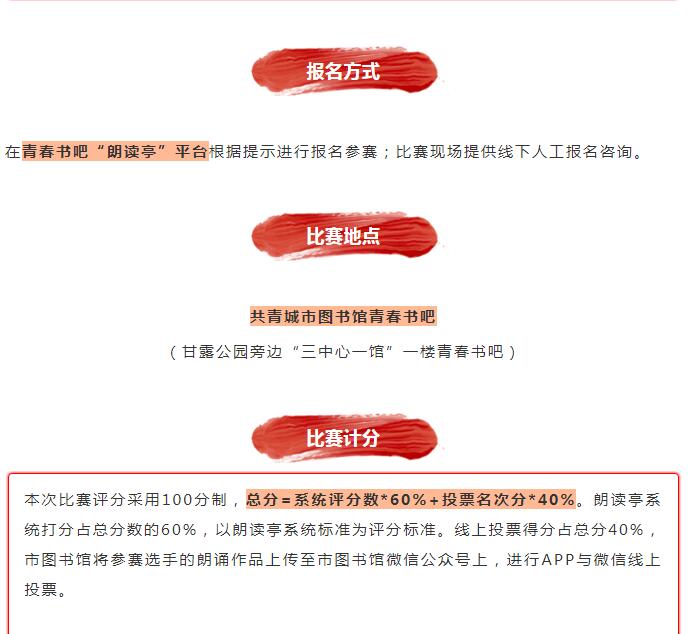 报名方式

在青春书吧“朗读亭”平台根据提示进行报名参赛；比赛现场提供线下人工报名咨询。

比赛地点

共青城市图书馆青春书吧
（甘露公园旁边“三中心一馆”一楼青春书吧）

比赛计分

本次比赛评分采用100分制，总分=系统评分数*60%+投票名次分*40%。朗读亭系统打分占总分数的60%，以朗读亭系统标准为评分标准。线上投票得分占总分40%，市图书馆将参赛选手的朗诵作品上传至市图书馆微信公众号上，进行APP与微信线上投票。